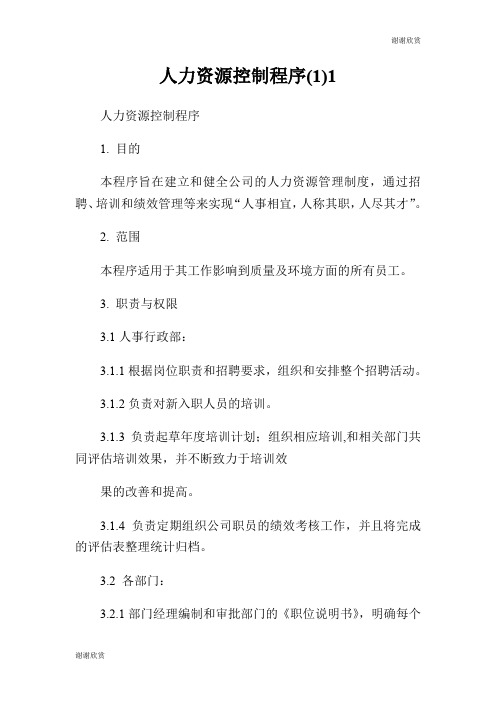 谢谢欣赏

人力资源控制程序(1)1

人力资源控制程序

1. 目的

本程序旨在建立和健全公司的人力资源管理制度，通过招聘、培训和绩效管理等来实现“人事相宜，人称其职，人尽其才”。

2. 范围

本程序适用于其工作影响到质量及环境方面的所有员工。

3. 职责与权限

3.1 人事行政部：

3.1.1 根据岗位职责和招聘要求，组织和安排整个招聘活动。

3.1.2 负责对新入职人员的培训。

3.1.3 负责起草年度培训计划；组织相应培训,和相关部门共同评估培训效果，并不断致力于培训效

果的改善和提高。

3.1.4 负责定期组织公司职员的绩效考核工作，并且将完成的评估表整理统计归档。

3.2 各部门：

3.2.1 部门经理编制和审批部门的《职位说明书》，明确每个

谢谢欣赏